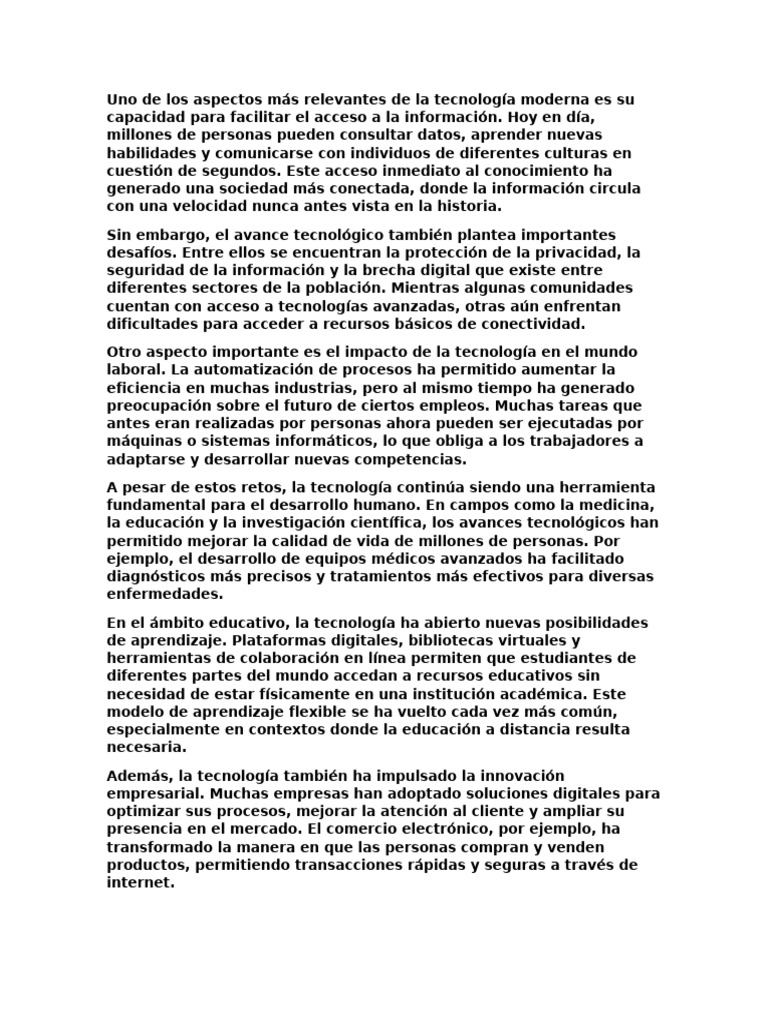 Uno de los aspectos más relevantes de la tecnología moderna es su capacidad para facilitar el acceso a la información. Hoy en día, millones de personas pueden consultar datos, aprender nuevas habilidades y comunicarse con individuos de diferentes culturas en cuestión de segundos. Este acceso inmediato al conocimiento ha generado una sociedad más conectada, donde la información circula con una velocidad nunca antes vista en la historia.

Sin embargo, el avance tecnológico también plantea importantes desafíos. Entre ellos se encuentran la protección de la privacidad, la seguridad de la información y la brecha digital que existe entre diferentes sectores de la población. Mientras algunas comunidades cuentan con acceso a tecnologías avanzadas, otras aún enfrentan dificultades para acceder a recursos básicos de conectividad.

Otro aspecto importante es el impacto de la tecnología en el mundo laboral. La automatización de procesos ha permitido aumentar la eficiencia en muchas industrias, pero al mismo tiempo ha generado preocupación sobre el futuro de ciertos empleos. Muchas tareas que antes eran realizadas por personas ahora pueden ser ejecutadas por máquinas o sistemas informáticos, lo que obliga a los trabajadores a adaptarse y desarrollar nuevas competencias.

A pesar de estos retos, la tecnología continúa siendo una herramienta fundamental para el desarrollo humano. En campos como la medicina, la educación y la investigación científica, los avances tecnológicos han permitido mejorar la calidad de vida de millones de personas. Por ejemplo, el desarrollo de equipos médicos avanzados ha facilitado diagnósticos más precisos y tratamientos más efectivos para diversas enfermedades.

En el ámbito educativo, la tecnología ha abierto nuevas posibilidades de aprendizaje. Plataformas digitales, bibliotecas virtuales y herramientas de colaboración en línea permiten que estudiantes de diferentes partes del mundo accedan a recursos educativos sin necesidad de estar físicamente en una institución académica. Este modelo de aprendizaje flexible se ha vuelto cada vez más común, especialmente en contextos donde la educación a distancia resulta necesaria.

Además, la tecnología también ha impulsado la innovación empresarial. Muchas empresas han adoptado soluciones digitales para optimizar sus procesos, mejorar la atención al cliente y ampliar su presencia en el mercado. El comercio electrónico, por ejemplo, ha transformado la manera en que las personas compran y venden productos, permitiendo transacciones rápidas y seguras a través de internet.